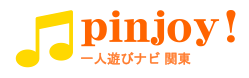 pinjoy!
一人遊びナビ 関東